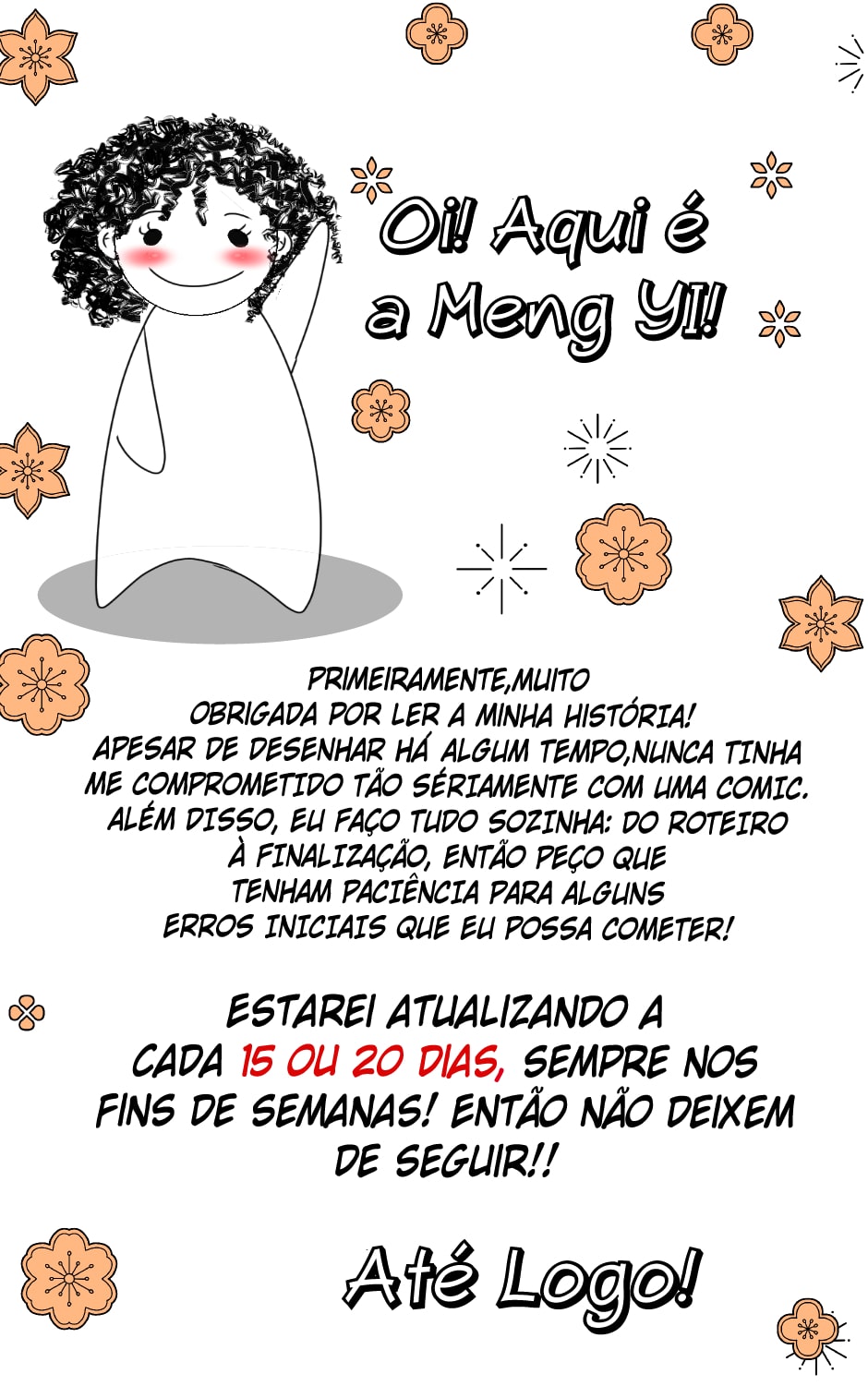 Oi! Aqui é a Meng YI!

PRIMEIRAMENTE,MUITO OBRIGADA POR LER A MINHA HISTÓRIA! APESAR DE DESENHAR HÁ ALGUM TEMPO,NUNCA TINHA ME COMPROMETIDO TÃO SÉRIAMENTE COM UMA COMIC. ALÉM DISSO, EU FAÇO TUDO SOZINHA: DO ROTEIRO À FINALIZAÇÃO, ENTÃO PEÇO QUE TENHAM PACIÊNCIA PARA ALGUNS ERROS INICIAIS QUE EU POSSA COMETER!

ESTAREI ATUALIZANDO A CADA 15 OU 20 DIAS, SEMPRE NOS FINS DE SEMANAS! ENTÃO NÃO DEIXEM DE SEGUIR!!

Até Logo!